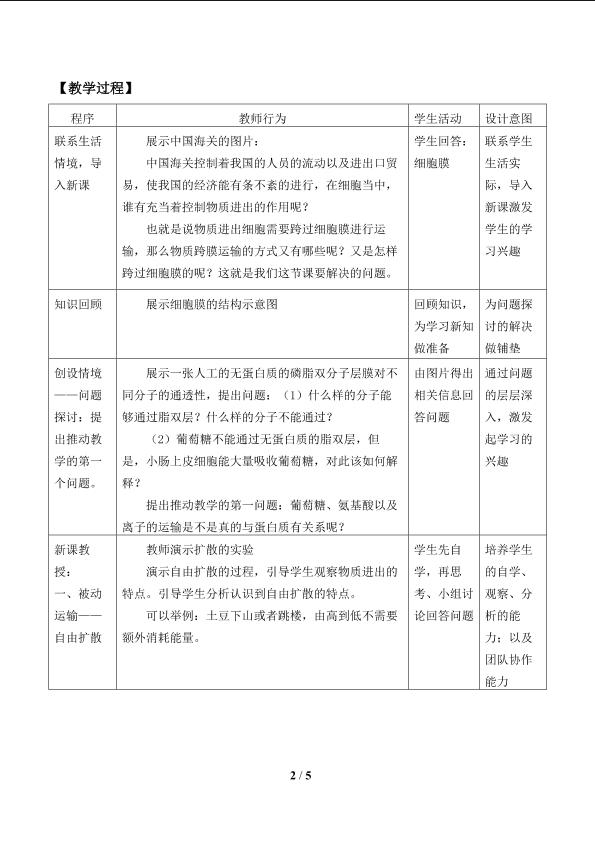 【教学过程】

| 程序 | 教师行为 | 学生活动 | 设计意图 |
|---|---|---|---|
| 联系生活情境，导入新课 | 展示中国海关的图片：<br>中国海关控制着我国的人员的流动以及进出口贸易，使我国的经济能有条不紊的进行，在细胞当中，谁有充当着控制物质进出的作用呢？<br>也就是说物质进出细胞需要跨过细胞膜进行运输，那么物质跨膜运输的方式又有哪些呢？又是怎样跨过细胞膜的呢？这就是我们这节课要解决的问题。 | 学生回答：细胞膜 | 联系学生生活实际，导入新课激发学生的学习兴趣 |
| 知识回顾 | 展示细胞膜的结构示意图 | 回顾知识，为学习新知做准备 | 为问题探讨的解决做铺垫 |
| 创设情境——问题探讨：提出推动教学的第一个问题。 | 展示一张人工的无蛋白质的磷脂双分子层膜对不同分子的通透性，提出问题：（1）什么样的分子能够通过脂双层？什么样的分子不能通过？<br>（2）葡萄糖不能通过无蛋白质的脂双层，但是，小肠上皮细胞能大量吸收葡萄糖，对此该如何解释？<br>提出推动教学的第一问题：葡萄糖、氨基酸以及离子的运输是不是真的与蛋白质有关系呢？ | 由图片得出相关信息回答问题 | 通过问题的层层深入，激发起学习的兴趣 |
| 新课教授：<br>一、被动运输——自由扩散 | 教师演示扩散的实验<br>演示自由扩散的过程，引导学生观察物质进出的特点。引导学生分析认识到自由扩散的特点。<br>可以举例：土豆下山或者跳楼，由高到低不需要额外消耗能量。 | 学生先自学，再思考、小组讨论回答问题 | 培养学生的自学、观察、分析的能力；以及团队协作能力 |

2 / 5